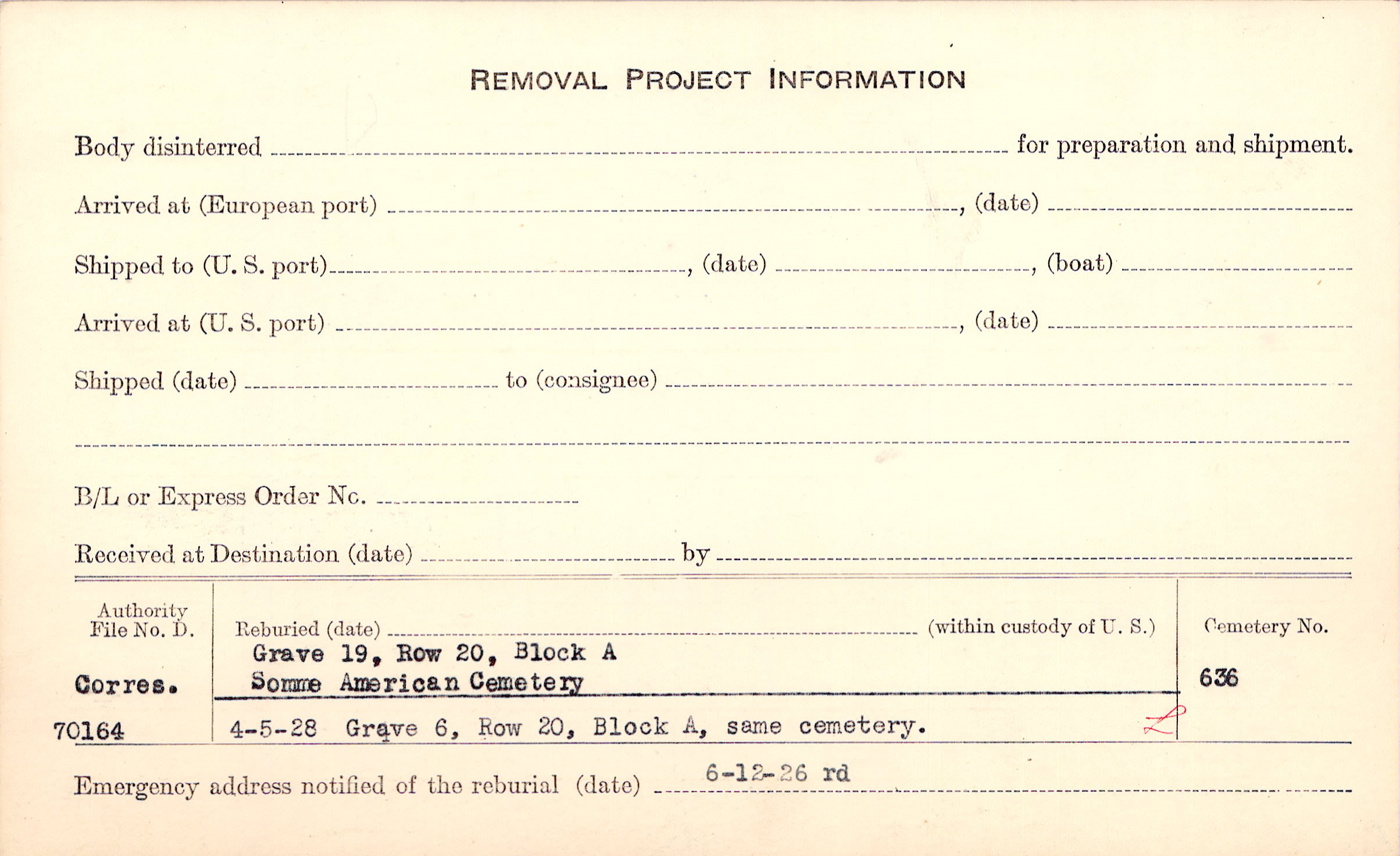 REMOVAL PROJECT INFORMATION

Body disinterred ____ for preparation and shipment.

Arrived at (European port) ____, (date) ____

Shipped to (U. S. port) ____, (date) ____, (boat) ____

Arrived at (U. S. port) ____, (date) ____

Shipped (date) ____ to (consignee) ____

____

B/L or Express Order No. ____

Received at Destination (date) ____ by ____

Authority File No. D.

Corres.

70164

Reburied (date) ____ (within custody of U. S.)

Grave 19, Row 20, Block A
Somme American Cemetery

4-5-28 Grave 6, Row 20, Block A, same cemetery.

Cemetery No.

636

Emergency address notified of the reburial (date) 6-12-26 rd